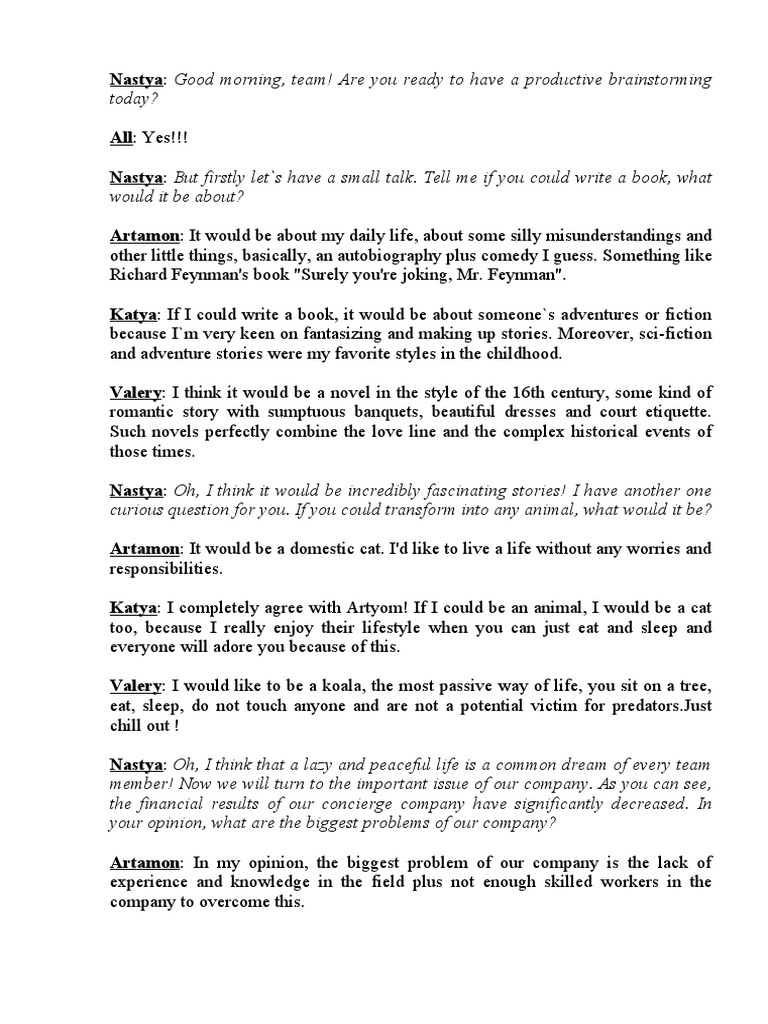 Nastya: Good morning, team! Are you ready to have a productive brainstorming today?

All: Yes!!!

Nastya: But firstly let`s have a small talk. Tell me if you could write a book, what would it be about?

Artamon: It would be about my daily life, about some silly misunderstandings and other little things, basically, an autobiography plus comedy I guess. Something like Richard Feynman's book "Surely you're joking, Mr. Feynman".

Katya: If I could write a book, it would be about someone`s adventures or fiction because I`m very keen on fantasizing and making up stories. Moreover, sci-fiction and adventure stories were my favorite styles in the childhood.

Valery: I think it would be a novel in the style of the 16th century, some kind of romantic story with sumptuous banquets, beautiful dresses and court etiquette. Such novels perfectly combine the love line and the complex historical events of those times.

Nastya: Oh, I think it would be incredibly fascinating stories! I have another one curious question for you. If you could transform into any animal, what would it be?

Artamon: It would be a domestic cat. I'd like to live a life without any worries and responsibilities.

Katya: I completely agree with Artyom! If I could be an animal, I would be a cat too, because I really enjoy their lifestyle when you can just eat and sleep and everyone will adore you because of this.

Valery: I would like to be a koala, the most passive way of life, you sit on a tree, eat, sleep, do not touch anyone and are not a potential victim for predators.Just chill out !

Nastya: Oh, I think that a lazy and peaceful life is a common dream of every team member! Now we will turn to the important issue of our company. As you can see, the financial results of our concierge company have significantly decreased. In your opinion, what are the biggest problems of our company?

Artamon: In my opinion, the biggest problem of our company is the lack of experience and knowledge in the field plus not enough skilled workers in the company to overcome this.